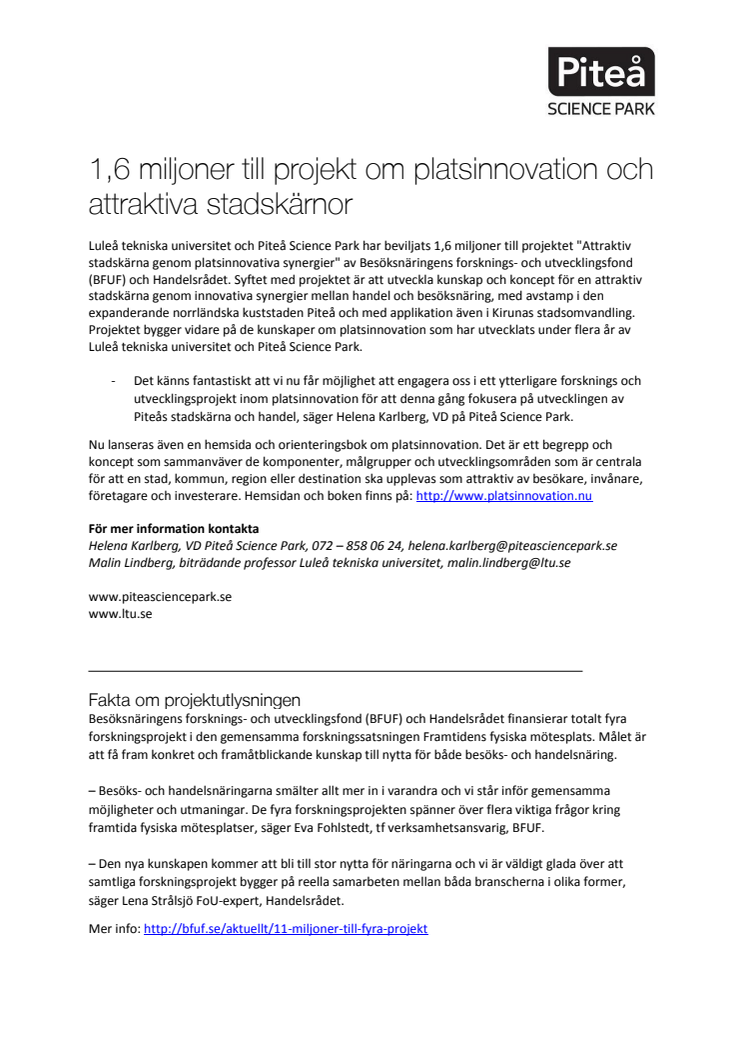 Piteå
SCIENCE PARK

1,6 miljoner till projekt om platsinnovation och attraktiva stadskärnor

Luleå tekniska universitet och Piteå Science Park har beviljats 1,6 miljoner till projektet "Attraktiv stadskärna genom platsinnovativa synergier" av Besöksnäringens forsknings- och utvecklingsfond (BFUF) och Handelsrådet. Syftet med projektet är att utveckla kunskap och koncept för en attraktiv stadskärna genom innovativa synergier mellan handel och besöksnäring, med avstamp i den expanderande norrländska kuststaden Piteå och med applikation även i Kirunas stadsomvandling. Projektet bygger vidare på de kunskaper om platsinnovation som har utvecklats under flera år av Luleå tekniska universitet och Piteå Science Park.

- Det känns fantastiskt att vi nu får möjlighet att engagera oss i ett ytterligare forsknings och utvecklingsprojekt inom platsinnovation för att denna gång fokusera på utvecklingen av Piteås stadskärna och handel, säger Helena Karlberg, VD på Piteå Science Park.

Nu lanseras även en hemsida och orienteringsbok om platsinnovation. Det är ett begrepp och koncept som sammanväver de komponenter, målgrupper och utvecklingsområden som är centrala för att en stad, kommun, region eller destination ska upplevas som attraktiv av besökare, invånare, företagare och investerare. Hemsidan och boken finns på: http://www.platsinnovation.nu

För mer information kontakta
Helena Karlberg, VD Piteå Science Park, 072 – 858 06 24, helena.karlberg@piteasciencepark.se
Malin Lindberg, biträdande professor Luleå tekniska universitet, malin.lindberg@ltu.se

www.piteasciencepark.se
www.ltu.se

Fakta om projektutlysningen
Besöksnäringens forsknings- och utvecklingsfond (BFUF) och Handelsrådet finansierar totalt fyra forskningsprojekt i den gemensamma forskningssatsningen Framtidens fysiska mötesplats. Målet är att få fram konkret och framåtblickande kunskap till nytta för både besöks- och handelsnäring.

– Besöks- och handelsnäringarna smälter allt mer in i varandra och vi står inför gemensamma möjligheter och utmaningar. De fyra forskningsprojekten spänner över flera viktiga frågor kring framtida fysiska mötesplatser, säger Eva Fohlstedt, tf verksamhetsansvarig, BFUF.

– Den nya kunskapen kommer att bli till stor nytta för näringarna och vi är väldigt glada över att samtliga forskningsprojekt bygger på reella samarbeten mellan båda branscherna i olika former, säger Lena Strålsjö FoU-expert, Handelsrådet.

Mer info: http://bfuf.se/aktuellt/11-miljoner-till-fyra-projekt